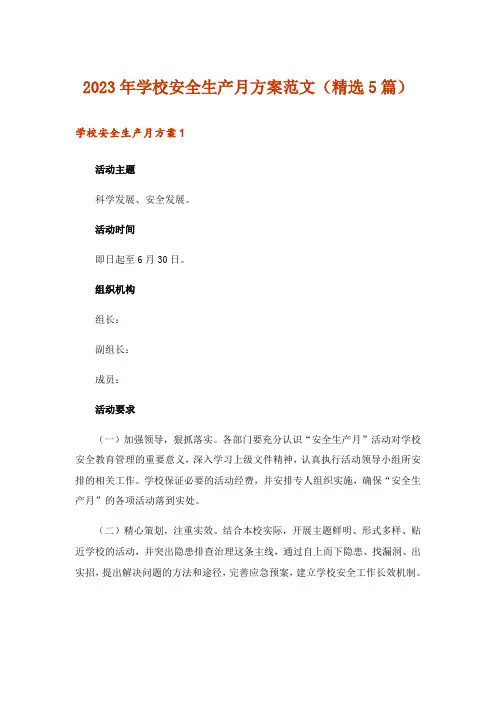 2023年学校安全生产月方案范文（精选5篇）

学校安全生产月方案1

活动主题

科学发展、安全发展。

活动时间

即日起至6月30日。

组织机构

组长：

副组长：

成员：

活动要求

（一）加强领导，狠抓落实。各部门要充分认识“安全生产月”活动对学校安全教育管理的重要意义，深入学习上级文件精神，认真执行活动领导小组所安排的相关工作。学校保证必要的活动经费，并安排专人组织实施，确保“安全生产月”的各项活动落到实处。

（二）精心策划，注重实效。结合本校实际，开展主题鲜明、形式多样、贴近学校的活动，并突出隐患排查治理这条主线，通过自上而下隐患、找漏洞、出实招，提出解决问题的方法和途径，完善应急预案，建立学校安全工作长效机制。